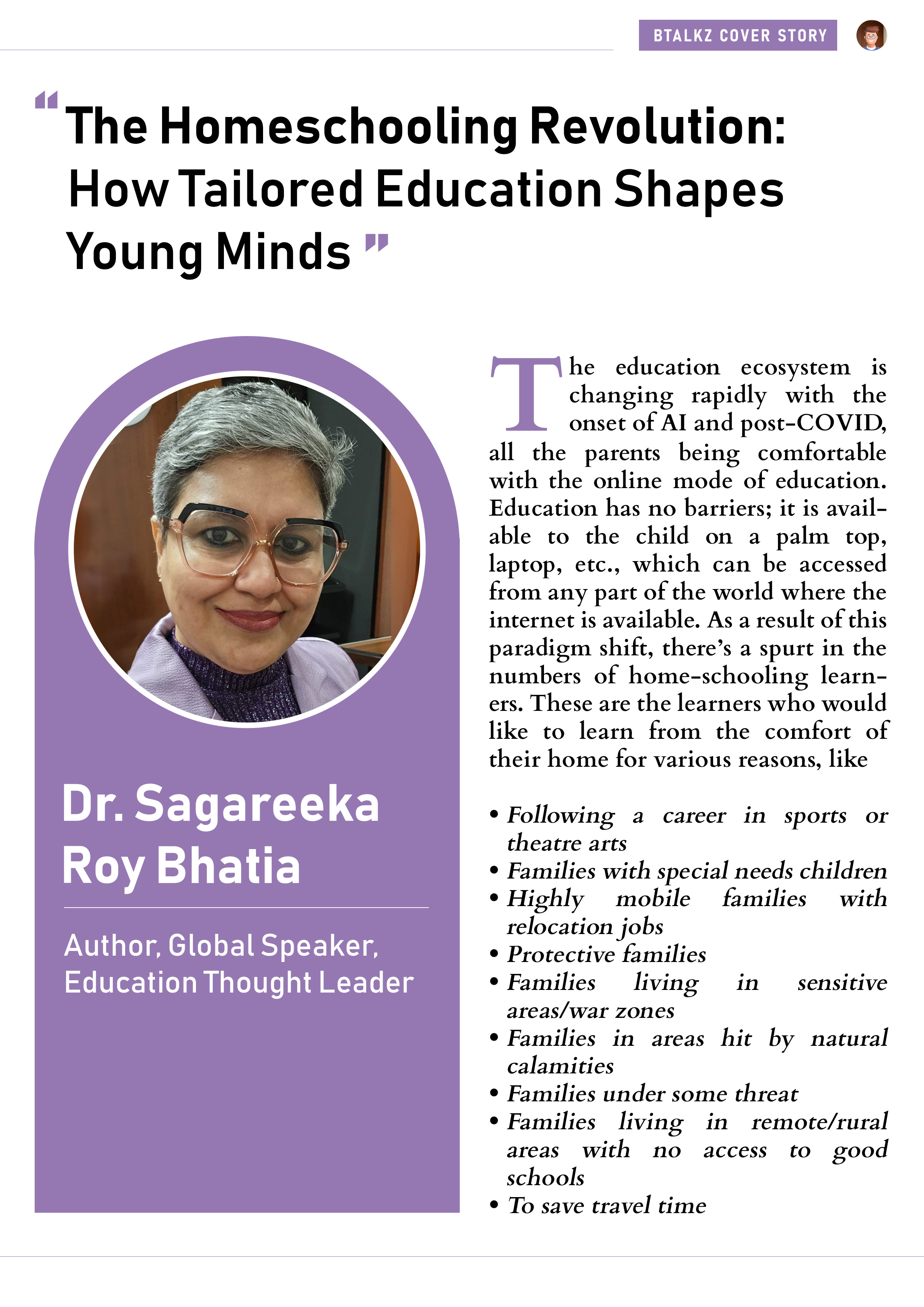 BTALKZ COVER STORY

"The Homeschooling Revolution: How Tailored Education Shapes Young Minds"

Dr. Sagareeka Roy Bhatia

Author, Global Speaker, Education Thought Leader

The education ecosystem is changing rapidly with the onset of AI and post-COVID, all the parents being comfortable with the online mode of education. Education has no barriers; it is available to the child on a palm top, laptop, etc., which can be accessed from any part of the world where the internet is available. As a result of this paradigm shift, there's a spurt in the numbers of home-schooling learners. These are the learners who would like to learn from the comfort of their home for various reasons, like

• Following a career in sports or theatre arts
• Families with special needs children
• Highly mobile families with relocation jobs
• Protective families
• Families living in sensitive areas/war zones
• Families in areas hit by natural calamities
• Families under some threat
• Families living in remote/rural areas with no access to good schools
• To save travel time